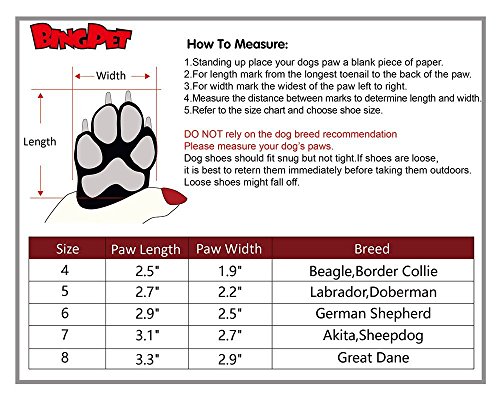 BINGPET

Width

Length

How To Measure:

1.Standing up place your dogs paw a blank piece of paper.
2.For length mark from the longest toenail to the back of the paw.
3.For width mark the widest of the paw left to right.
4.Measure the distance between marks to determine length and width.
5.Refer to the size chart and choose shoe size.

DO NOT rely on the dog breed recommendation
Please measure your dog's paws.
Dog shoes should fit snug but not tight.If shoes are loose, it is best to retern them immediately before taking them outdoors. Loose shoes might fall off.

| Size | Paw Length | Paw Width | Breed |
|---|---|---|---|
| 4 | 2.5" | 1.9" | Beagle,Border Collie |
| 5 | 2.7" | 2.2" | Labrador,Doberman |
| 6 | 2.9" | 2.5" | German Shepherd |
| 7 | 3.1" | 2.7" | Akita,Sheepdog |
| 8 | 3.3" | 2.9" | Great Dane |